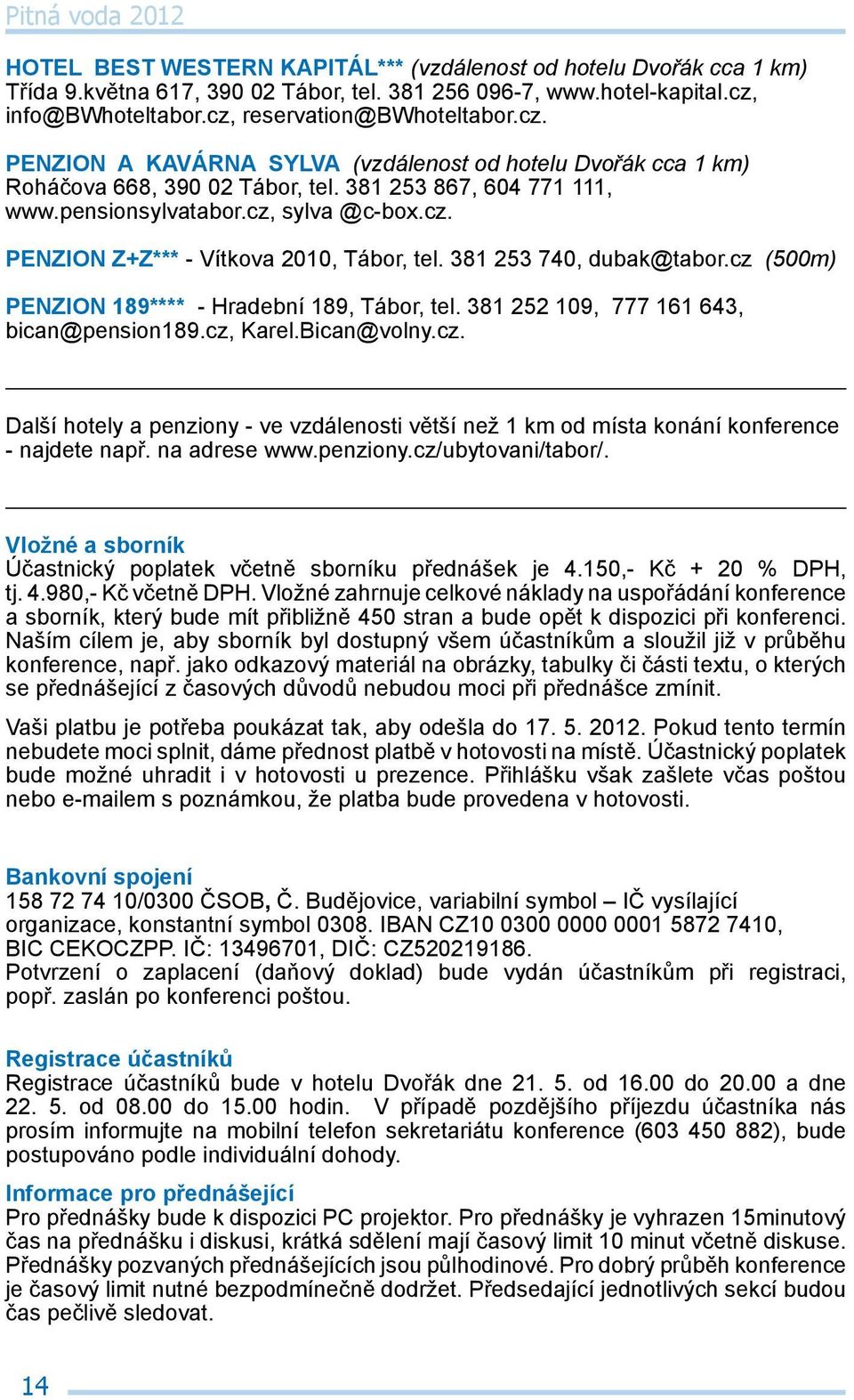 Pitná voda 2012

HOTEL BEST WESTERN KAPITÁL*** (vzdálenost od hotelu Dvořák cca 1 km) Třída 9.května 617, 390 02 Tábor, tel. 381 256 096-7, www.hotel-kapital.cz, info@BWhoteltabor.cz, reservation@BWhoteltabor.cz.

PENZION A KAVÁRNA SYLVA (vzdálenost od hotelu Dvořák cca 1 km) Roháčova 668, 390 02 Tábor, tel. 381 253 867, 604 771 111, www.pensionsylvatabor.cz, sylva @c-box.cz.

PENZION Z+Z*** - Vítkova 2010, Tábor, tel. 381 253 740, dubak@tabor.cz (500m)

PENZION 189**** - Hradební 189, Tábor, tel. 381 252 109, 777 161 643, bican@pension189.cz, Karel.Bican@volny.cz.

Další hotely a penziony - ve vzdálenosti větší než 1 km od místa konání konference - najdete např. na adrese www.penziony.cz/ubytovani/tabor/.

Vložné a sborník
Účastnický poplatek včetně sborníku přednášek je 4.150,- Kč + 20 % DPH, tj. 4.980,- Kč včetně DPH. Vložné zahrnuje celkové náklady na uspořádání konference a sborník, který bude mít přibližně 450 stran a bude opět k dispozici při konferenci. Naším cílem je, aby sborník byl dostupný všem účastníkům a sloužil již v průběhu konference, např. jako odkazový materiál na obrázky, tabulky či části textu, o kterých se přednášející z časových důvodů nebudou moci při přednášce zmínit.

Vaši platbu je potřeba poukázat tak, aby odešla do 17. 5. 2012. Pokud tento termín nebudete moci splnit, dáme přednost platbě v hotovosti na místě. Účastnický poplatek bude možné uhradit i v hotovosti u prezence. Přihlášku však zašlete včas poštou nebo e-mailem s poznámkou, že platba bude provedena v hotovosti.

Bankovní spojení
158 72 74 10/0300 ČSOB, Č. Budějovice, variabilní symbol – IČ vysílající organizace, konstantní symbol 0308. IBAN CZ10 0300 0000 0001 5872 7410, BIC CEKOCZPP. IČ: 13496701, DIČ: CZ520219186.
Potvrzení o zaplacení (daňový doklad) bude vydán účastníkům při registraci, popř. zaslán po konferenci poštou.

Registrace účastníků
Registrace účastníků bude v hotelu Dvořák dne 21. 5. od 16.00 do 20.00 a dne 22. 5. od 08.00 do 15.00 hodin. V případě pozdějšího příjezdu účastníka nás prosím informujte na mobilní telefon sekretariátu konference (603 450 882), bude postupováno podle individuální dohody.

Informace pro přednášející
Pro přednášky bude k dispozici PC projektor. Pro přednášky je vyhrazen 15minutový čas na přednášku i diskusi, krátká sdělení mají časový limit 10 minut včetně diskuse. Přednášky pozvaných přednášejících jsou půlhodinové. Pro dobrý průběh konference je časový limit nutné bezpodmínečně dodržet. Předsedající jednotlivých sekcí budou čas pečlivě sledovat.

14